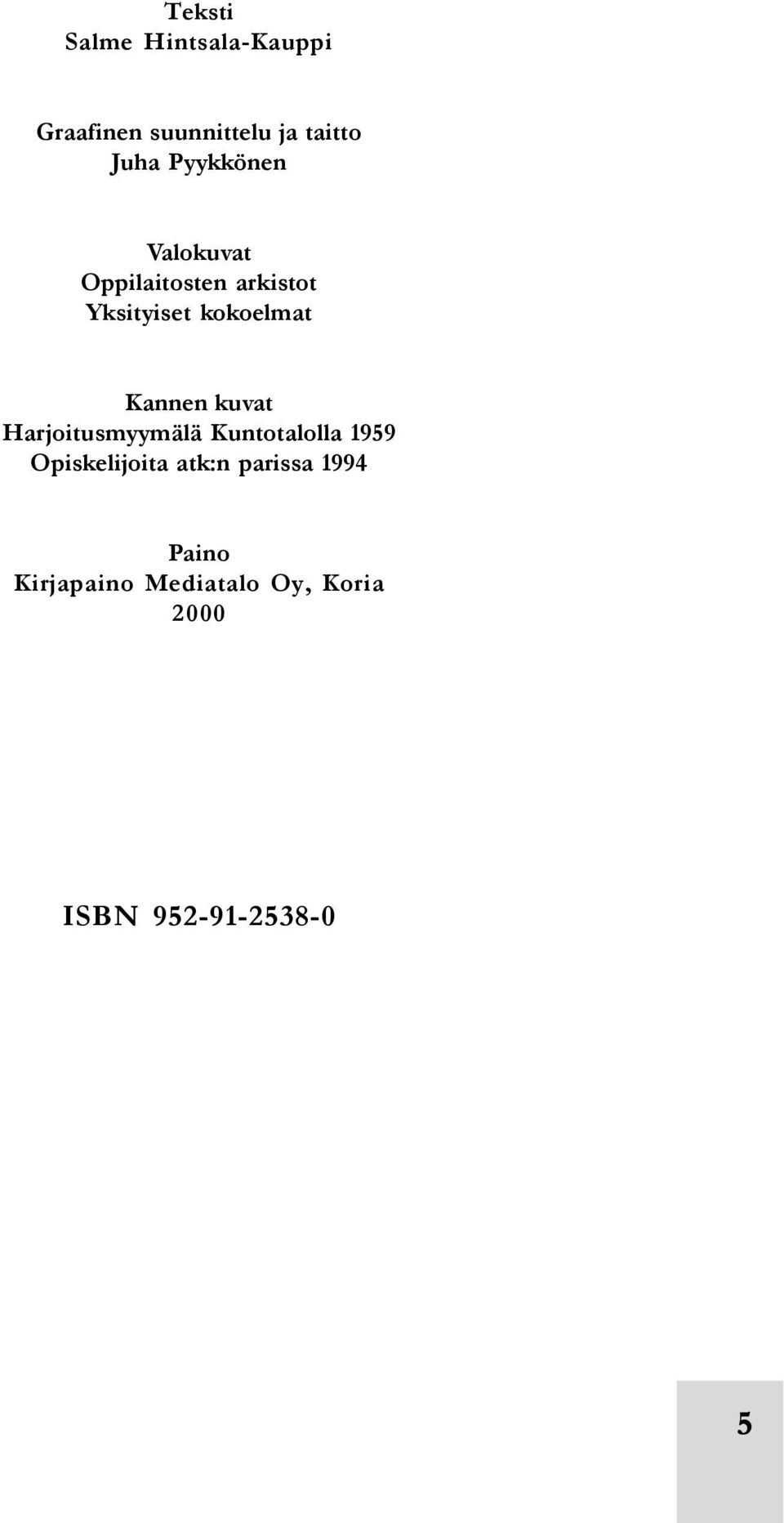 Teksti
Salme Hintsala-Kauppi

Graafinen suunnittelu ja taitto
Juha Pyykkönen

Valokuvat
Oppilaitosten arkistot
Yksityiset kokoelmat

Kannen kuvat
Harjoitusmyymälä Kuntotalolla 1959
Opiskelijoita atk:n parissa 1994

Paino
Kirjapaino Mediatalo Oy, Koria
2000

ISBN 952-91-2538-0

5